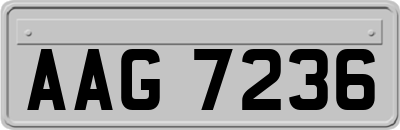 AAG 7236